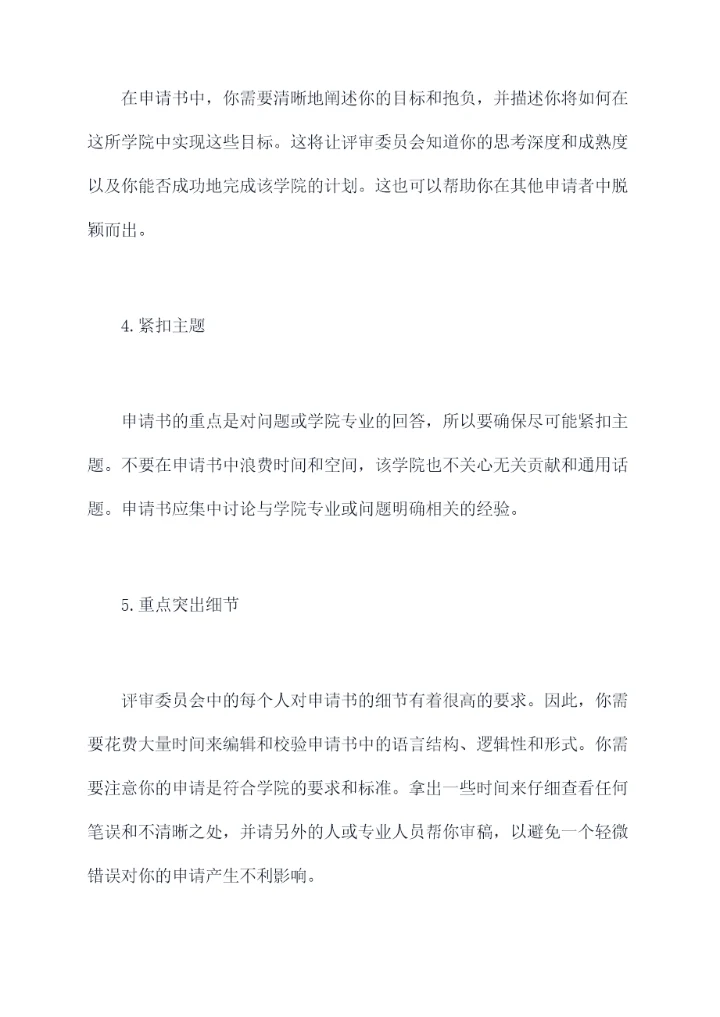 在申请书中，你需要清晰地阐述你的目标和抱负，并描述你将如何在这所学院中实现这些目标。这将让评审委员会知道你的思考深度和成熟度以及你能否成功地完成该学院的计划。这也可以帮助你在其他申请者中脱颖而出。

4.紧扣主题

申请书的重点是对问题或学院专业的回答，所以要确保尽可能紧扣主题。不要在申请书中浪费时间和空间，该学院也不关心无关贡献和通用话题。申请书应集中讨论与学院专业或问题明确相关的经验。

5.重点突出细节

评审委员会中的每个人对申请书的细节有着很高的要求。因此，你需要花费大量时间来编辑和校验申请书中的语言结构、逻辑性和形式。你需要注意你的申请是符合学院的要求和标准。拿出一些时间来仔细查看任何笔误和不清晰之处，并请另外的人或专业人员帮你审稿，以避免一个轻微错误对你的申请产生不利影响。